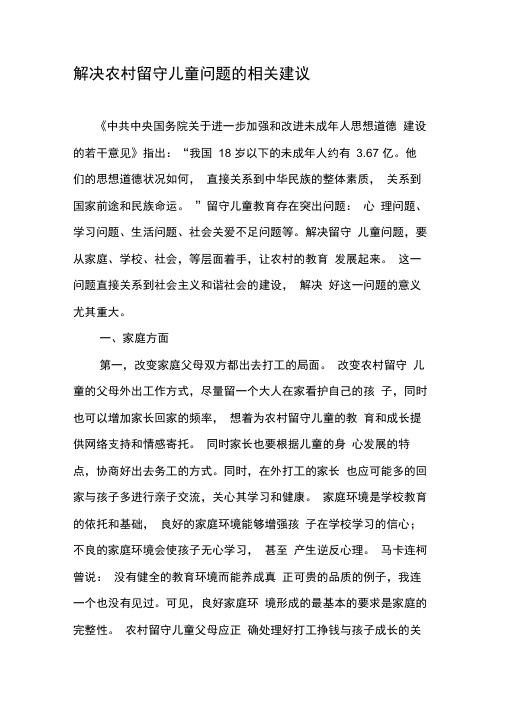 解决农村留守儿童问题的相关建议

《中共中央国务院关于进一步加强和改进未成年人思想道德 建设的若干意见》指出：“我国 18 岁以下的未成年人约有 3.67 亿。他们的思想道德状况如何， 直接关系到中华民族的整体素质， 关系到国家前途和民族命运。 ”留守儿童教育存在突出问题： 心 理问题、学习问题、生活问题、社会关爱不足问题等。解决留守 儿童问题，要从家庭、学校、社会，等层面着手，让农村的教育 发展起来。 这一问题直接关系到社会主义和谐社会的建设， 解决 好这一问题的意义尤其重大。

一、家庭方面

第一，改变家庭父母双方都出去打工的局面。 改变农村留守 儿童的父母外出工作方式，尽量留一个大人在家看护自己的孩 子，同时也可以增加家长回家的频率， 想着为农村留守儿童的教 育和成长提供网络支持和情感寄托。 同时家长也要根据儿童的身 心发展的特点，协商好出去务工的方式。同时，在外打工的家长 也应可能多的回家与孩子多进行亲子交流，关心其学习和健康。 家庭环境是学校教育的依托和基础， 良好的家庭环境能够增强孩 子在学校学习的信心；不良的家庭环境会使孩子无心学习， 甚至 产生逆反心理。 马卡连柯曾说： 没有健全的教育环境而能养成真 正可贵的品质的例子，我连一个也没有见过。可见，良好家庭环 境形成的最基本的要求是家庭的完整性。 农村留守儿童父母应正 确处理好打工挣钱与孩子成长的关